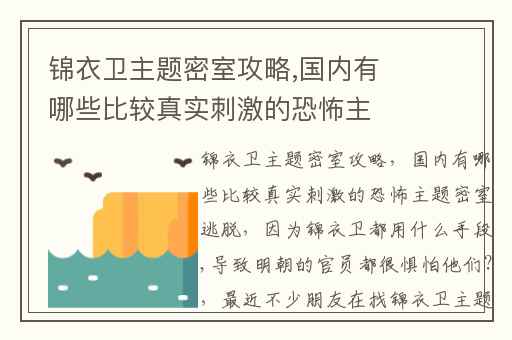 锦衣卫主题密室攻略,国内有哪些比较真实刺激的恐怖主

锦衣卫主题密室攻略，国内有哪些比较真实刺激的恐怖主题密室逃脱，因为锦衣卫都用什么手段,导致明朝的官员都很惧怕他们?，最近不少朋友在找锦衣卫主题